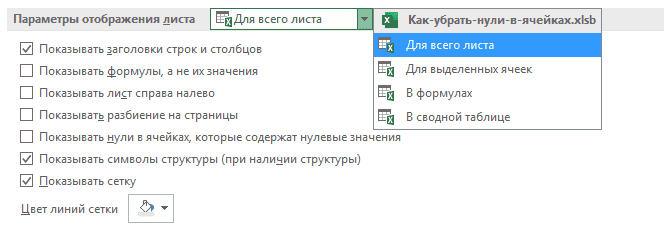 Параметры отображения листа
Для всего листа
Как-убрать-нули-в-ячейках.xlsb
Для всего листа
Для выделенных ячеек
В формулах
В сводной таблице

Показывать заголовки строк и столбцов
Показывать формулы, а не их значения
Показывать лист справа налево
Показывать разбиение на страницы
Показывать нули в ячейках, которые содержат нулевые значения
Показывать символы структуры (при наличии структуры)
Показывать сетку
Цвет линий сетки